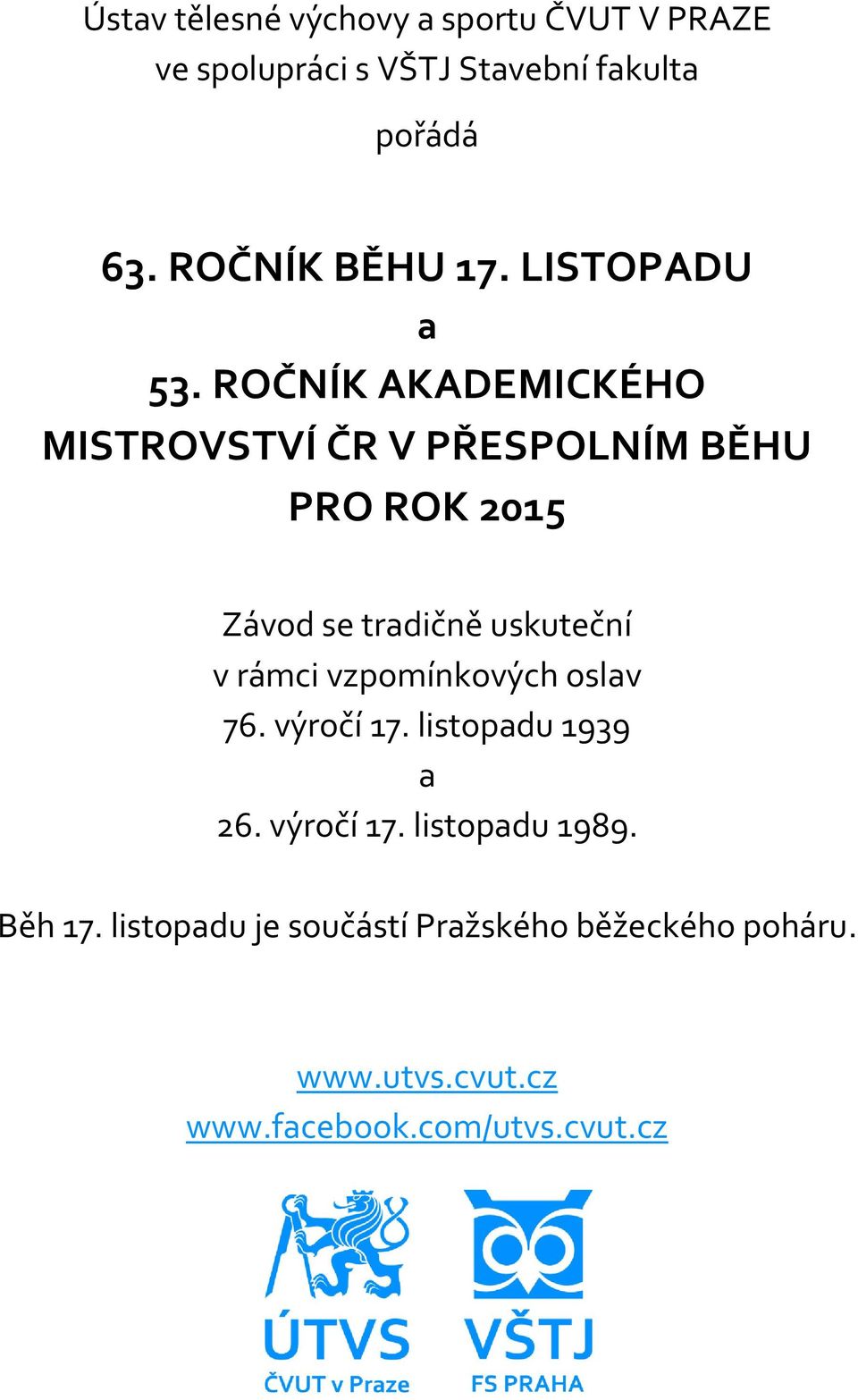 Ústav tělesné výchovy a sportu ČVUT V PRAZE
ve spolupráci s VŠTJ Stavební fakulta

pořádá

63. ROČNÍK BĚHU 17. LISTOPADU
a
53. ROČNÍK AKADEMICKÉHO MISTROVSTVÍ ČR V PŘESPOLNÍM BĚHU PRO ROK 2015

Závod se tradičně uskuteční v rámci vzpomínkových oslav 76. výročí 17. listopadu 1939
a
26. výročí 17. listopadu 1989.

Běh 17. listopadu je součástí Pražského běžeckého poháru.

www.utvs.cvut.cz
www.facebook.com/utvs.cvut.cz

ÚTVS
ČVUT v Praze

VŠTJ
FS PRAHA